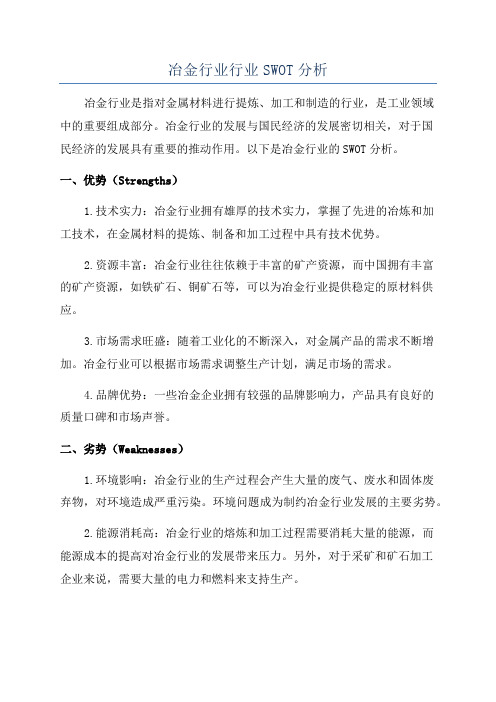 冶金行业行业 SWOT 分析

冶金行业是指对金属材料进行提炼、加工和制造的行业，是工业领域中的重要组成部分。冶金行业的发展与国民经济的发展密切相关，对于国民经济的发展具有重要的推动作用。以下是冶金行业的 SWOT 分析。

一、优势（Strengths）

1.技术实力：冶金行业拥有雄厚的技术实力，掌握了先进的冶炼和加工技术，在金属材料的提炼、制备和加工过程中具有技术优势。

2.资源丰富：冶金行业往往依赖于丰富的矿产资源，而中国拥有丰富的矿产资源，如铁矿石、铜矿石等，可以为冶金行业提供稳定的原材料供应。

3.市场需求旺盛：随着工业化的不断深入，对金属产品的需求不断增加。冶金行业可以根据市场需求调整生产计划，满足市场的需求。

4.品牌优势：一些冶金企业拥有较强的品牌影响力，产品具有良好的质量口碑和市场声誉。

二、劣势（Weaknesses）

1.环境影响：冶金行业的生产过程会产生大量的废气、废水和固体废弃物，对环境造成严重污染。环境问题成为制约冶金行业发展的主要劣势。

2.能源消耗高：冶金行业的熔炼和加工过程需要消耗大量的能源，而能源成本的提高对冶金行业的发展带来压力。另外，对于采矿和矿石加工企业来说，需要大量的电力和燃料来支持生产。